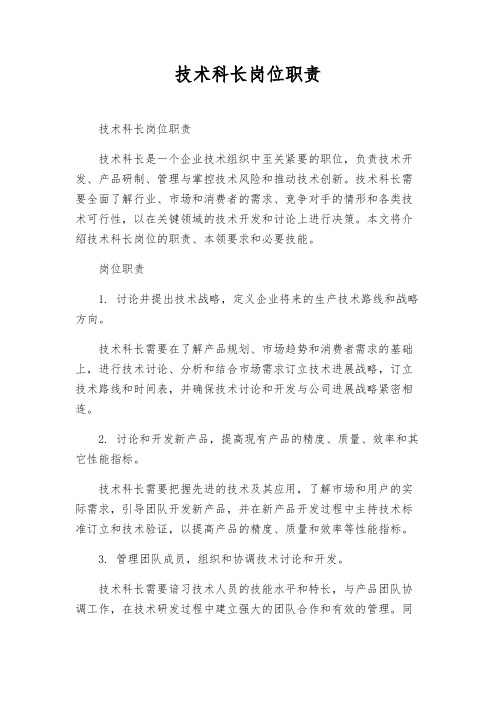 技术科长岗位职责

技术科长岗位职责

技术科长是一个企业技术组织中至关紧要的职位，负责技术开发、产品研制、管理与掌控技术风险和推动技术创新。技术科长需要全面了解行业、市场和消费者的需求、竞争对手的情形和各类技术可行性，以在关键领域的技术开发和讨论上进行决策。本文将介绍技术科长岗位的职责、本领要求和必要技能。

岗位职责

1. 讨论并提出技术战略，定义企业将来的生产技术路线和战略方向。

技术科长需要在了解产品规划、市场趋势和消费者需求的基础上，进行技术讨论、分析和结合市场需求订立技术进展战略，订立技术路线和时间表，并确保技术讨论和开发与公司进展战略紧密相连。

2. 讨论和开发新产品，提高现有产品的精度、质量、效率和其它性能指标。

技术科长需要把握先进的技术及其应用，了解市场和用户的实际需求，引导团队开发新产品，并在新产品开发过程中主持技术标准订立和技术验证，以提高产品的精度、质量和效率等性能指标。

3. 管理团队成员，组织和协调技术讨论和开发。

技术科长需要谙习技术人员的技能水平和特长，与产品团队协调工作，在技术研发过程中建立强大的团队合作和有效的管理。同